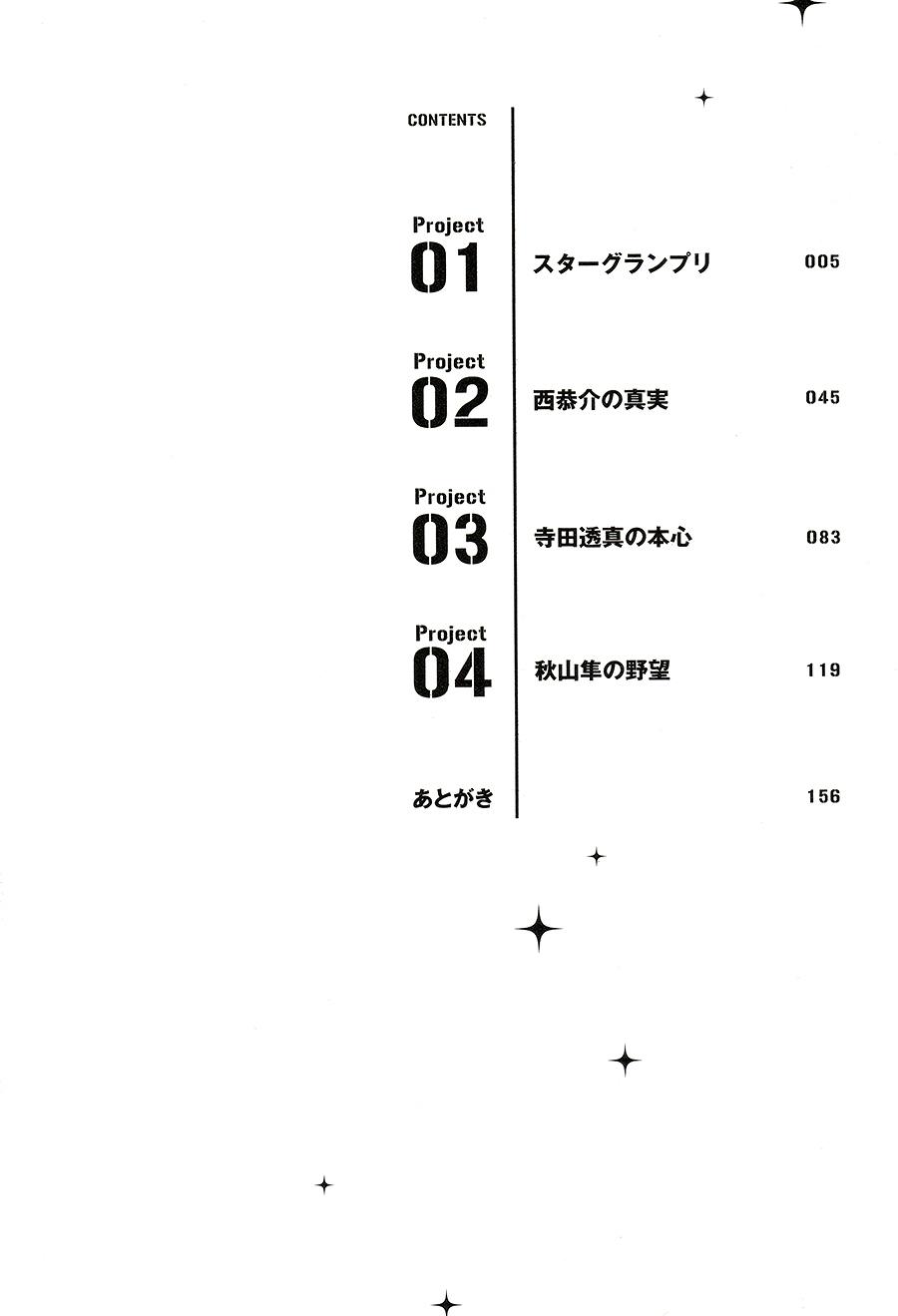 CONTENTS

Project
01 スターグランプリ 005

Project
02 西恭介の真実 045

Project
03 寺田透真の本心 083

Project
04 秋山隼の野望 119

あとがき 156